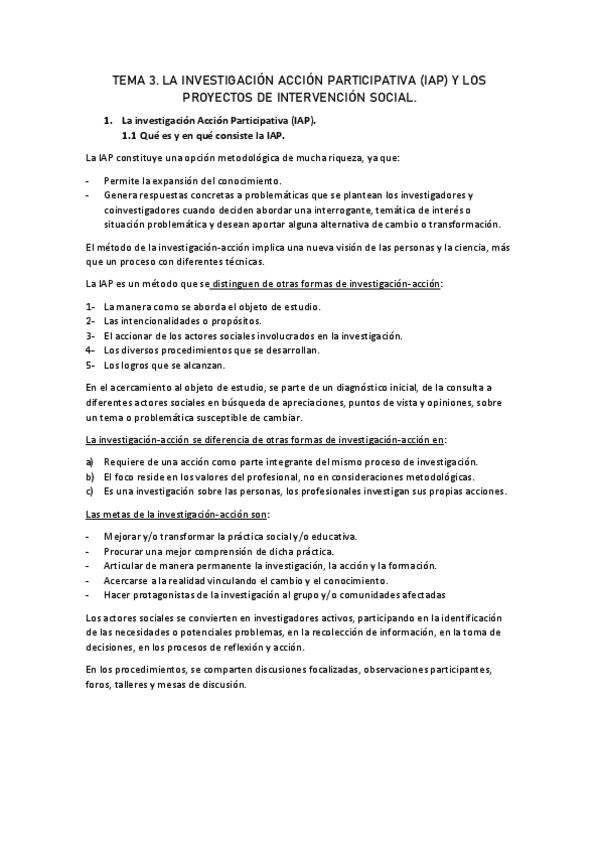 TEMA 3. LA INVESTIGACIÓN ACCIÓN PARTICIPATIVA (IAP) Y LOS PROYECTOS DE INTERVENCIÓN SOCIAL.

1. La investigación Acción Participativa (IAP).
1.1 Qué es y en qué consiste la IAP.

La IAP constituye una opción metodológica de mucha riqueza, ya que:

- Permite la expansión del conocimiento.
- Genera respuestas concretas a problemáticas que se plantean los investigadores y coinvestigadores cuando deciden abordar una interrogante, temática de interés o situación problemática y desean aportar alguna alternativa de cambio o transformación.

El método de la investigación-acción implica una nueva visión de las personas y la ciencia, más que un proceso con diferentes técnicas.

La IAP es un método que se distinguen de otras formas de investigación-acción:

1- La manera como se aborda el objeto de estudio.
2- Las intencionalidades o propósitos.
3- El accionar de los actores sociales involucrados en la investigación.
4- Los diversos procedimientos que se desarrollan.
5- Los logros que se alcanzan.

En el acercamiento al objeto de estudio, se parte de un diagnóstico inicial, de la consulta a diferentes actores sociales en búsqueda de apreciaciones, puntos de vista y opiniones, sobre un tema o problemática susceptible de cambiar.

La investigación-acción se diferencia de otras formas de investigación-acción en:

a) Requiere de una acción como parte integrante del mismo proceso de investigación.
b) El foco reside en los valores del profesional, no en consideraciones metodológicas.
c) Es una investigación sobre las personas, los profesionales investigan sus propias acciones.

Las metas de la investigación-acción son:

- Mejorar y/o transformar la práctica social y/o educativa.
- Procurar una mejor comprensión de dicha práctica.
- Articular de manera permanente la investigación, la acción y la formación.
- Acercarse a la realidad vinculando el cambio y el conocimiento.
- Hacer protagonistas de la investigación al grupo y/o comunidades afectadas

Los actores sociales se convierten en investigadores activos, participando en la identificación de las necesidades o potenciales problemas, en la recolección de información, en la toma de decisiones, en los procesos de reflexión y acción.

En los procedimientos, se comparten discusiones focalizadas, observaciones participantes, foros, talleres y mesas de discusión.